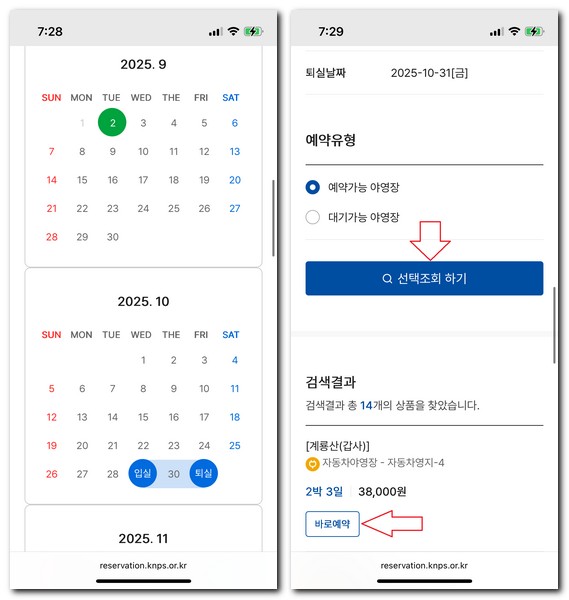 7:28

2025. 9

| SUN | MON | TUE | WED | THE | FRI | SAT |
|---|---|---|---|---|---|---|
| | 1 | 2 | 3 | 4 | 5 | 6 |
| 7 | 8 | 9 | 10 | 11 | 12 | 13 |
| 14 | 15 | 16 | 17 | 18 | 19 | 20 |
| 21 | 22 | 23 | 24 | 25 | 26 | 27 |
| 28 | 29 | 30 | | | | |

2025. 10

| SUN | MON | TUE | WED | THE | FRI | SAT |
|---|---|---|---|---|---|---|
| | | | 1 | 2 | 3 | 4 |
| 5 | 6 | 7 | 8 | 9 | 10 | 11 |
| 12 | 13 | 14 | 15 | 16 | 17 | 18 |
| 19 | 20 | 21 | 22 | 23 | 24 | 25 |
| 26 | 27 | 28 | 입실 | 30 | 퇴실 | |

2025. 11

reservation.knps.or.kr

7:29

퇴실날짜 2025-10-31[금]

예약유형

예약가능 야영장

대기가능 야영장

선택조회 하기

검색결과

검색결과 총 14개의 상품을 찾았습니다.

[계룡산(갑사)]

자동차야영장 - 자동차영지-4

2박 3일 38,000원

바로예약

reservation.knps.or.kr